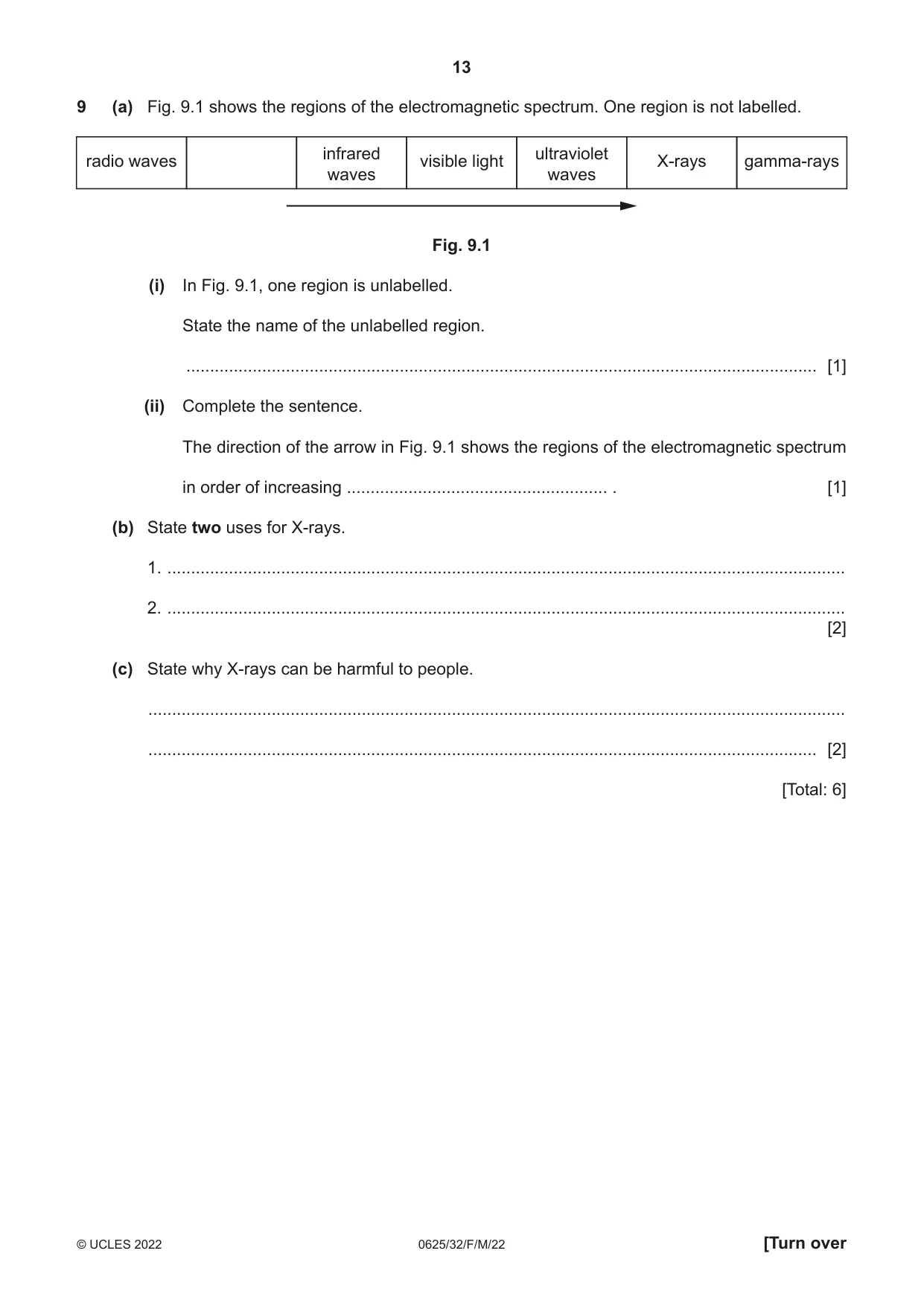 13

9 (a) Fig. 9.1 shows the regions of the electromagnetic spectrum. One region is not labelled.

| radio waves | | infrared waves | visible light | ultraviolet waves | X-rays | gamma-rays |
|---|---|---|---|---|---|---|

Fig. 9.1

(i) In Fig. 9.1, one region is unlabelled.

State the name of the unlabelled region.

____ [1]

(ii) Complete the sentence.

The direction of the arrow in Fig. 9.1 shows the regions of the electromagnetic spectrum in order of increasing ____ . [1]

(b) State two uses for X-rays.

1. ____

2. ____
[2]

(c) State why X-rays can be harmful to people.

____

____ [2]

[Total: 6]

© UCLES 2022 0625/32/F/M/22 [Turn over